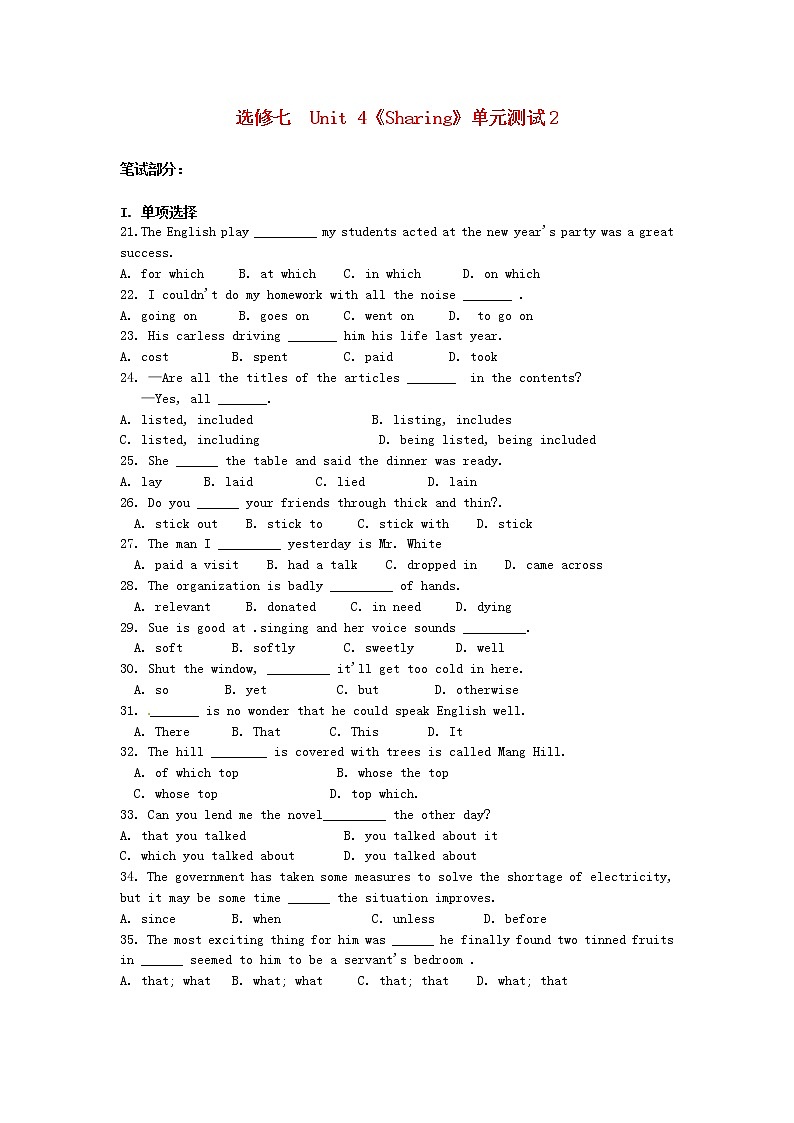 选修七 Unit 4《Sharing》单元测试2

笔试部分：

I. 单项选择

21.The English play _________ my students acted at the new year's party was a great success.

A. for which B. at which C. in which D. on which

22. I couldn't do my homework with all the noise _______ .

A. going on B. goes on C. went on D. to go on

23. His carless driving _______ him his life last year.

A. cost B. spent C. paid D. took

24. —Are all the titles of the articles _______ in the contents?

—Yes, all _______.

A. listed, included B. listing, includes

C. listed, including D. being listed, being included

25. She ______ the table and said the dinner was ready.

A. lay B. laid C. lied D. lain

26. Do you ______ your friends through thick and thin?.

A. stick out B. stick to C. stick with D. stick

27. The man I _________ yesterday is Mr. White

A. paid a visit B. had a talk C. dropped in D. came across

28. The organization is badly _________ of hands.

A. relevant B. donated C. in need D. dying

29. Sue is good at .singing and her voice sounds _________.

A. soft B. softly C. sweetly D. well

30. Shut the window, _________ it'll get too cold in here.

A. so B. yet C. but D. otherwise

31. ._______ is no wonder that he could speak English well.

A. There B. That C. This D. It

32. The hill ________ is covered with trees is called Mang Hill.

A. of which top B. whose the top

C. whose top D. top which.

33. Can you lend me the novel_________ the other day?

A. that you talked B. you talked about it

C. which you talked about D. you talked about

34. The government has taken some measures to solve the shortage of electricity, but it may be some time ______ the situation improves.

A. since B. when C. unless D. before

35. The most exciting thing for him was ______ he finally found two tinned fruits in ______ seemed to him to be a servant's bedroom .

A. that; what B. what; what C. that; that D. what; that